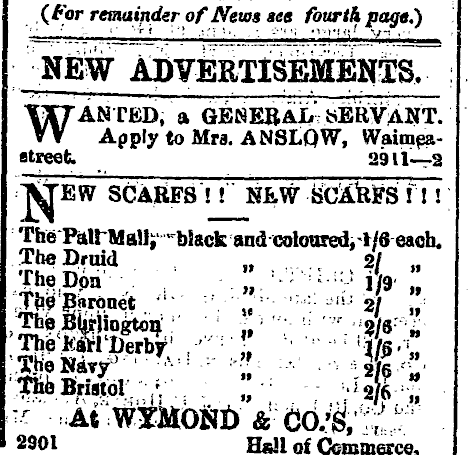 (For remainder of News see fourth page.)

NEW ADVERTISEMENTS.

WANTED, a GENERAL SERVANT. Apply to Mrs. ANSLOW, Waimea-street. 2911—2

NEW SCARFS!! NEW SCARFS!!!

The Pall Mall, black and coloured, 1/6 each.
The Druid " 2/ "
The Don " 1/9 "
The Baronet " 2/ "
The Burlington " 2/6 "
The Earl Derby " 1/6 "
The Navy " 2/6 "
The Bristol " 2/6 "

At WYMOND & CO.'S,
2901 Hall of Commerce.